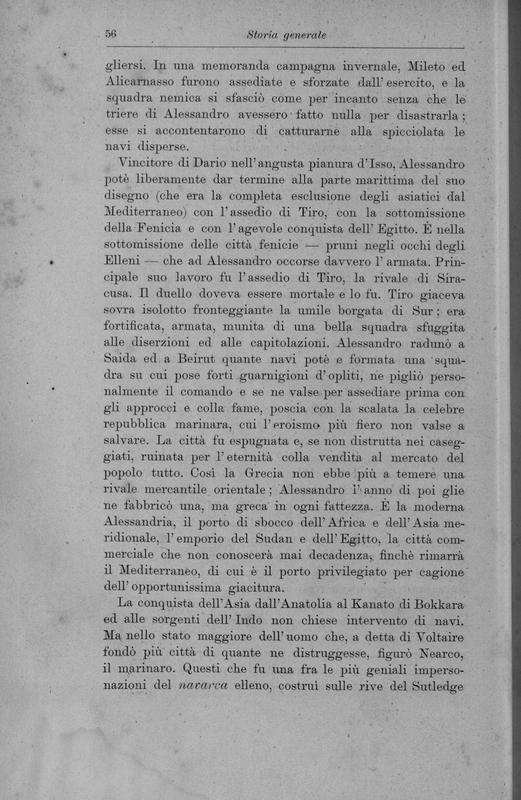 56 Storia generale

gliersi. In una memoranda campagna invernale, Mileto ed Alicarnasso furono assediate e sforzate dall'esercito, e la squadra nemica si sfasciò come per incanto senza che le triere di Alessandro avessero fatto nulla per disastrarla; esse si accontentarono di catturarne alla spicciolata le navi disperse.

Vincitore di Dario nell'angusta pianura d'Isso, Alessandro potè liberamente dar termine alla parte marittima del suo disegno (che era la completa esclusione degli asiatici dal Mediterraneo) con l'assedio di Tiro, con la sottomissione della Fenicia e con l'agevole conquista dell'Egitto. È nella sottomissione delle città fenicie — pruni negli occhi degli Elleni — che ad Alessandro occorse davvero l'armata. Principale suo lavoro fu l'assedio di Tiro, la rivale di Siracusa. Il duello doveva essere mortale e lo fu. Tiro giaceva sovra isolotto fronteggiante la umile borgata di Sur; era fortificata, armata, munita di una bella squadra sfuggita alle diserzioni ed alle capitolazioni. Alessandro radunò a Saida ed a Beirut quante navi potè e formata una squadra su cui pose forti guarnigioni d'opliti, ne pigliò personalmente il comando e se ne valse per assediare prima con gli approcci e colla fame, poscia con la scalata la celebre repubblica marinara, cui l'eroismo più fiero non valse a salvare. La città fu espugnata e, se non distrutta nei caseggiati, ruinata per l'eternità colla vendita al mercato del popolo tutto. Così la Grecia non ebbe più a temere una rivale mercantile orientale; Alessandro l'anno di poi glie ne fabbricò una, ma greca in ogni fattezza. È la moderna Alessandria, il porto di sbocco dell'Africa e dell'Asia meridionale, l'emporio del Sudan e dell'Egitto, la città commerciale che non conoscerà mai decadenza, finchè rimarrà il Mediterraneo, di cui è il porto privilegiato per cagione dell'opportunissima giacitura.

La conquista dell'Asia dall'Anatolia al Kanato di Bokkara ed alle sorgenti dell'Indo non chiese intervento di navi. Ma nello stato maggiore dell'uomo che, a detta di Voltaire fondò più città di quante ne distruggesse, figurò Nearco, il marinaro. Questi che fu una fra le più geniali impersonazioni del navarca elleno, costruì sulle rive del Sutledge